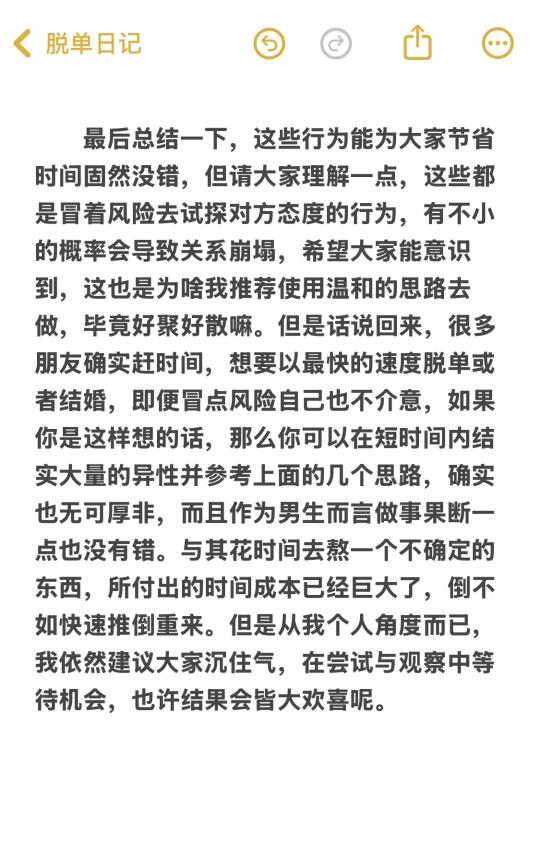 脱单日记

最后总结一下，这些行为能为大家节省时间固然没错，但请大家理解一点，这些都是冒着风险去试探对方态度的行为，有不小的概率会导致关系崩塌，希望大家能意识到，这也是为啥我推荐使用温和的思路去做，毕竟好聚好散嘛。但是话说回来，很多朋友确实赶时间，想要以最快的速度脱单或者结婚，即便冒点风险自己也不介意，如果你是这样想的话，那么你可以在短时间内结实大量的异性并参考上面的几个思路，确实也无可厚非，而且作为男生而言做事果断一点也没有错。与其花时间去熬一个不确定的东西，所付出的时间成本已经巨大了，倒不如快速推倒重来。但是从我个人角度而已，我依然建议大家沉住气，在尝试与观察中等待机会，也许结果会皆大欢喜呢。